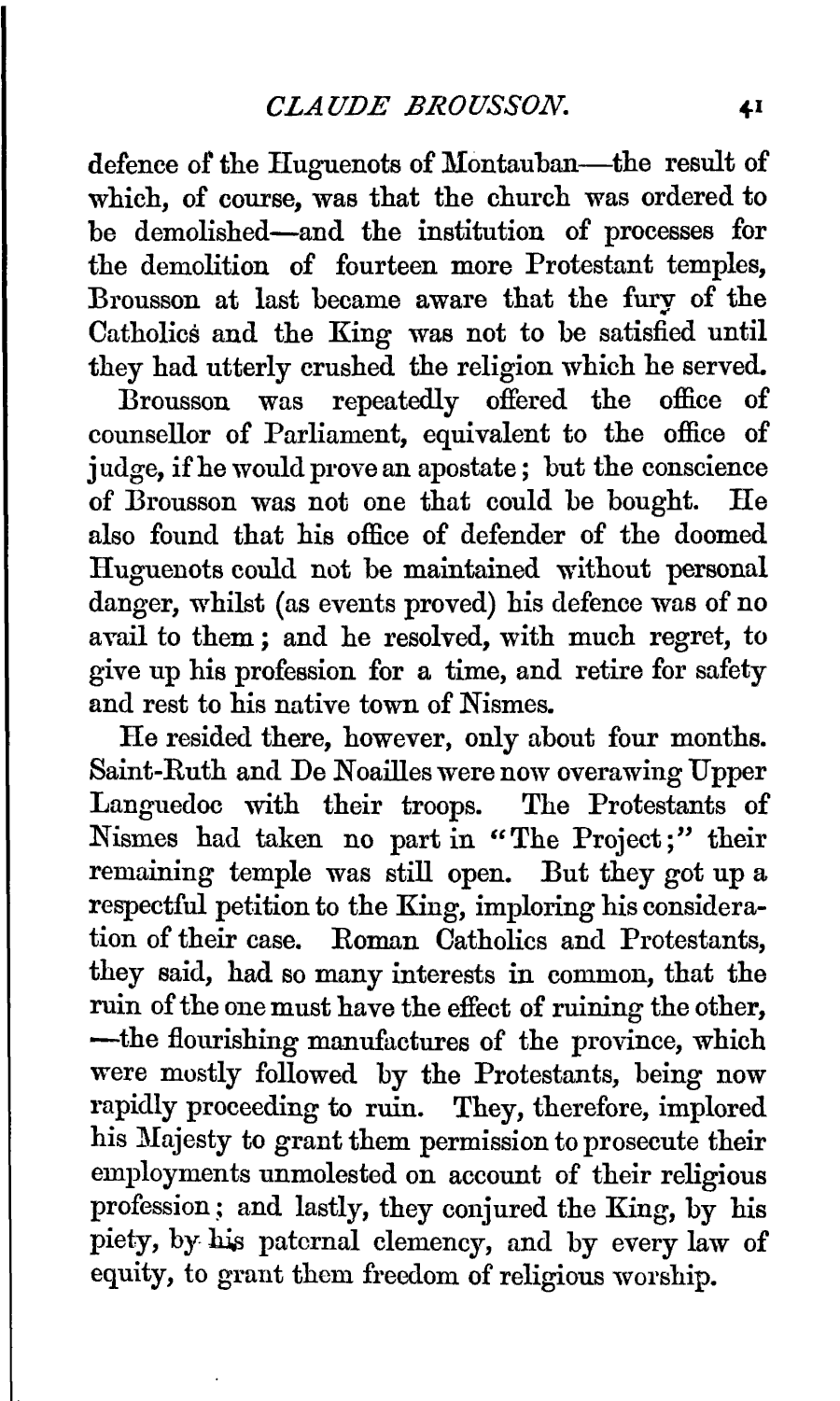 CLAUDE BROUSSON. 41

defence of the Huguenots of Montauban—the result of which, of course, was that the church was ordered to be demolished—and the institution of processes for the demolition of fourteen more Protestant temples, Brousson at last became aware that the fury of the Catholics and the King was not to be satisfied until they had utterly crushed the religion which he served.

Brousson was repeatedly offered the office of counsellor of Parliament, equivalent to the office of judge, if he would prove an apostate; but the conscience of Brousson was not one that could be bought. He also found that his office of defender of the doomed Huguenots could not be maintained without personal danger, whilst (as events proved) his defence was of no avail to them; and he resolved, with much regret, to give up his profession for a time, and retire for safety and rest to his native town of Nismes.

He resided there, however, only about four months. Saint-Ruth and De Noailles were now overawing Upper Languedoc with their troops. The Protestants of Nismes had taken no part in "The Project;" their remaining temple was still open. But they got up a respectful petition to the King, imploring his consideration of their case. Roman Catholics and Protestants, they said, had so many interests in common, that the ruin of the one must have the effect of ruining the other, —the flourishing manufactures of the province, which were mostly followed by the Protestants, being now rapidly proceeding to ruin. They, therefore, implored his Majesty to grant them permission to prosecute their employments unmolested on account of their religious profession; and lastly, they conjured the King, by his piety, by his paternal clemency, and by every law of equity, to grant them freedom of religious worship.